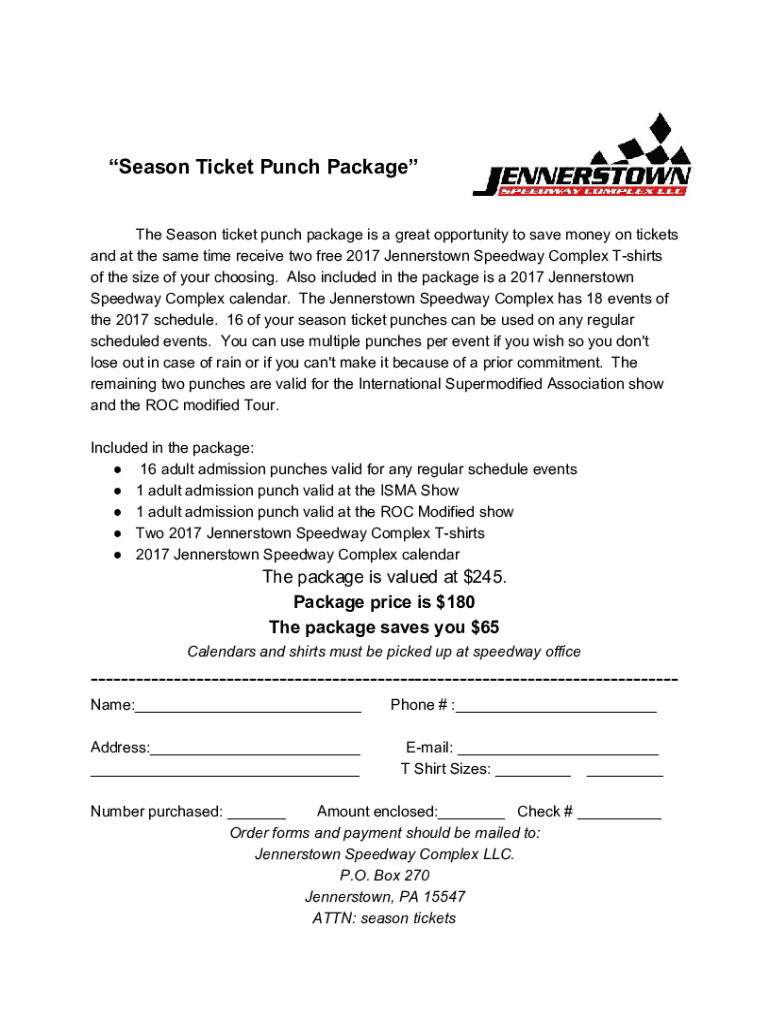 “Season Ticket Punch Package”

JENNERSTOWN
SPEEDWAY COMPLEX LLC

The Season ticket punch package is a great opportunity to save money on tickets and at the same time receive two free 2017 Jennerstown Speedway Complex T-shirts of the size of your choosing. Also included in the package is a 2017 Jennerstown Speedway Complex calendar. The Jennerstown Speedway Complex has 18 events of the 2017 schedule. 16 of your season ticket punches can be used on any regular scheduled events. You can use multiple punches per event if you wish so you don't lose out in case of rain or if you can't make it because of a prior commitment. The remaining two punches are valid for the International Supermodified Association show and the ROC modified Tour.

Included in the package:
● 16 adult admission punches valid for any regular schedule events
● 1 adult admission punch valid at the ISMA Show
● 1 adult admission punch valid at the ROC Modified show
● Two 2017 Jennerstown Speedway Complex T-shirts
● 2017 Jennerstown Speedway Complex calendar

The package is valued at $245.
Package price is $180
The package saves you $65
Calendars and shirts must be picked up at speedway office

--------------------------------------------------------------------------------

Name:___________________________ Phone # :________________________

Address:_________________________ E-mail: ________________________
________________________________ T Shirt Sizes: _________ _________

Number purchased: _______ Amount enclosed:________ Check # __________
Order forms and payment should be mailed to:
Jennerstown Speedway Complex LLC.
P.O. Box 270
Jennerstown, PA 15547
ATTN: season tickets